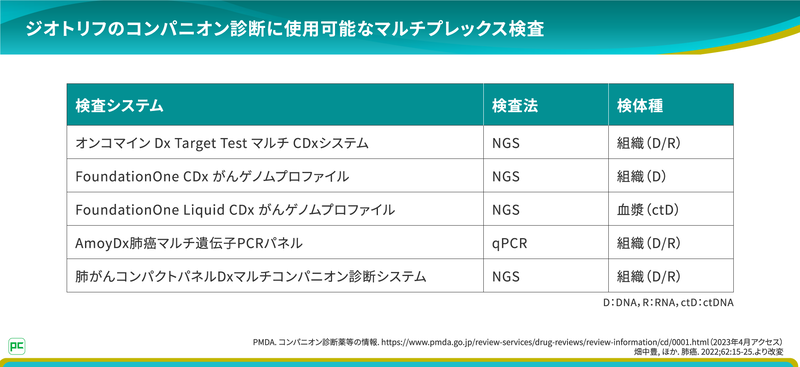 ジオトリフのコンパニオン診断に使用可能なマルチプレックス検査

| 検査システム | 検査法 | 検体種 |
|---|---|---|
| オンコマイン Dx Target Test マルチ CDxシステム | NGS | 組織（D/R） |
| FoundationOne CDx がんゲノムプロファイル | NGS | 組織（D） |
| FoundationOne Liquid CDx がんゲノムプロファイル | NGS | 血漿（ctD） |
| AmoyDx肺癌マルチ遺伝子PCRパネル | qPCR | 組織（D/R） |
| 肺がんコンパクトパネルDxマルチコンパニオン診断システム | NGS | 組織（D/R） |

D：DNA，R：RNA，ctD：ctDNA

PC

PMDA. コンパニオン診断薬等の情報. https://www.pmda.go.jp/review-services/drug-reviews/review-information/cd/0001.html（2023年4月アクセス）
畑中豊, ほか. 肺癌. 2022;62:15-25.より改変